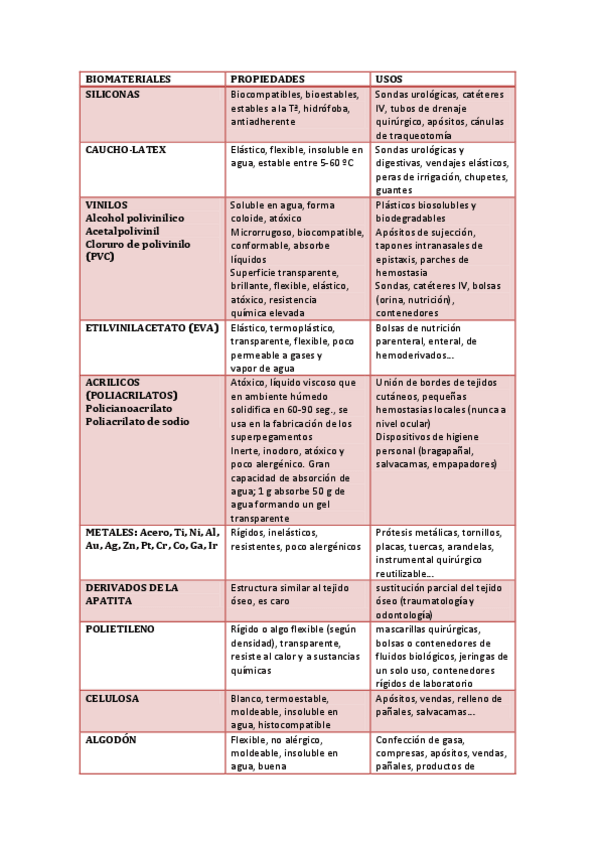 | BIOMATERIALES | PROPIEDADES | USOS |
|---|---|---|
| SILICONAS | Biocompatibles, bioestables, estables a la Tª, hidrófoba, antiadherente | Sondas urológicas, catéteres IV, tubos de drenaje quirúrgico, apósitos, cánulas de traqueotomía |
| CAUCHO-LATEX | Elástico, flexible, insoluble en agua, estable entre 5-60 ºC | Sondas urológicas y digestivas, vendajes elásticos, peras de irrigación, chupetes, guantes |
| VINILOS Alcohol polivinílico Acetalpolivinil Cloruro de polivinilo (PVC) | Soluble en agua, forma coloide, atóxico Microrrugoso, biocompatible, conformable, absorbe líquidos Superficie transparente, brillante, flexible, elástico, atóxico, resistencia química elevada | Plásticos biosolubles y biodegradables Apósitos de sujección, tapones intranasales de epistaxis, parches de hemostasia Sondas, catéteres IV, bolsas (orina, nutrición), contenedores |
| ETILVINILACETATO (EVA) | Elástico, termoplástico, transparente, flexible, poco permeable a gases y vapor de agua | Bolsas de nutrición parenteral, enteral, de hemoderivados... |
| ACRILICOS (POLIACRILATOS) Policianoacrilato Poliacrilato de sodio | Atóxico, líquido viscoso que en ambiente húmedo solidifica en 60-90 seg., se usa en la fabricación de los superpegamentos Inerte, inodoro, atóxico y poco alergénico. Gran capacidad de absorción de agua; 1 g absorbe 50 g de agua formando un gel transparente | Unión de bordes de tejidos cutáneos, pequeñas hemostasias locales (nunca a nivel ocular) Dispositivos de higiene personal (bragapañal, salvacamas, empapadores) |
| METALES: Acero, Ti, Ni, Al, Au, Ag, Zn, Pt, Cr, Co, Ga, Ir | Rígidos, inelásticos, resistentes, poco alergénicos | Prótesis metálicas, tornillos, placas, tuercas, arandelas, instrumental quirúrgico reutilizable... |
| DERIVADOS DE LA APATITA | Estructura similar al tejido óseo, es caro | sustitución parcial del tejido óseo (traumatología y odontología) |
| POLIETILENO | Rígido o algo flexible (según densidad), transparente, resiste al calor y a sustancias químicas | mascarillas quirúrgicas, bolsas o contenedores de fluidos biológicos, jeringas de un solo uso, contenedores rígidos de laboratorio |
| CELULOSA | Blanco, termoestable, moldeable, insoluble en agua, histocompatible | Apósitos, vendas, relleno de pañales, salvacamas... |
| ALGODÓN | Flexible, no alérgico, moldeable, insoluble en agua, buena | Confección de gasa, compresas, apósitos, vendas, pañales, productos de |